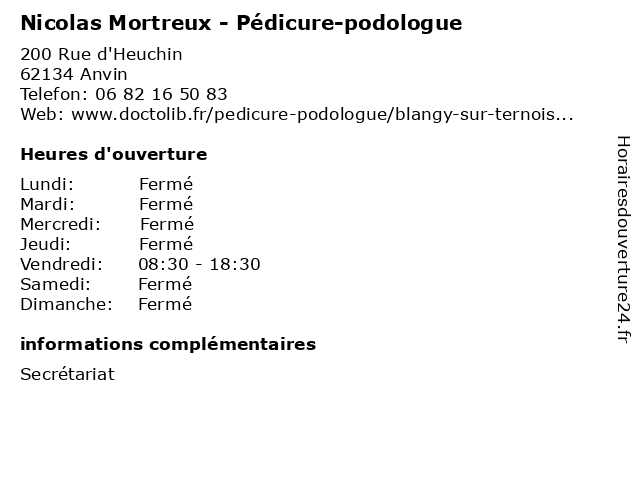 Nicolas Mortreux - Pédicure-podologue

200 Rue d'Heuchin
62134 Anvin
Telefon: 06 82 16 50 83
Web: www.doctolib.fr/pedicure-podologue/blangy-sur-ternois...

Heures d'ouverture

Lundi: Fermé
Mardi: Fermé
Mercredi: Fermé
Jeudi: Fermé
Vendredi: 08:30 - 18:30
Samedi: Fermé
Dimanche: Fermé

informations complémentaires

Secrétariat

Horairesdouverture24.fr